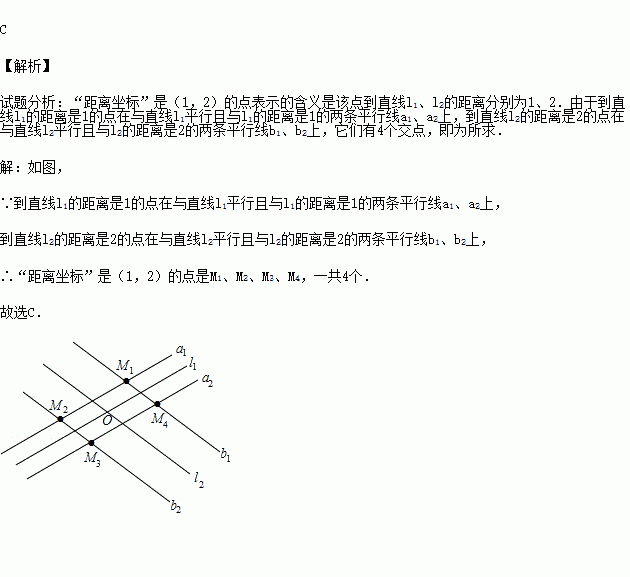 C

【解析】

试题分析：“距离坐标”是（1，2）的点表示的含义是该点到直线$l_1$、$l_2$的距离分别为1、2．由于到直线$l_1$的距离是1的点在与直线$l_1$平行且与$l_1$的距离是1的两条平行线$a_1$、$a_2$上，到直线$l_2$的距离是2的点在与直线$l_2$平行且与$l_2$的距离是2的两条平行线$b_1$、$b_2$上，它们有4个交点，即为所求．

解：如图，

∵到直线$l_1$的距离是1的点在与直线$l_1$平行且与$l_1$的距离是1的两条平行线$a_1$、$a_2$上，

到直线$l_2$的距离是2的点在与直线$l_2$平行且与$l_2$的距离是2的两条平行线$b_1$、$b_2$上，

∴“距离坐标”是（1，2）的点是$M_1$、$M_2$、$M_3$、$M_4$，一共4个．

故选C．

$a_1$ $l_1$ $a_2$ $M_1$ $M_2$ $O$ $M_4$ $M_3$ $b_1$ $l_2$ $b_2$